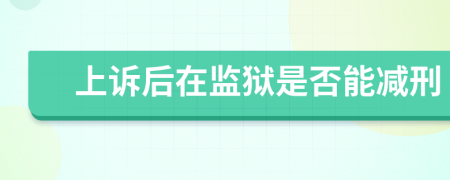 上诉后在监狱是否能减刑